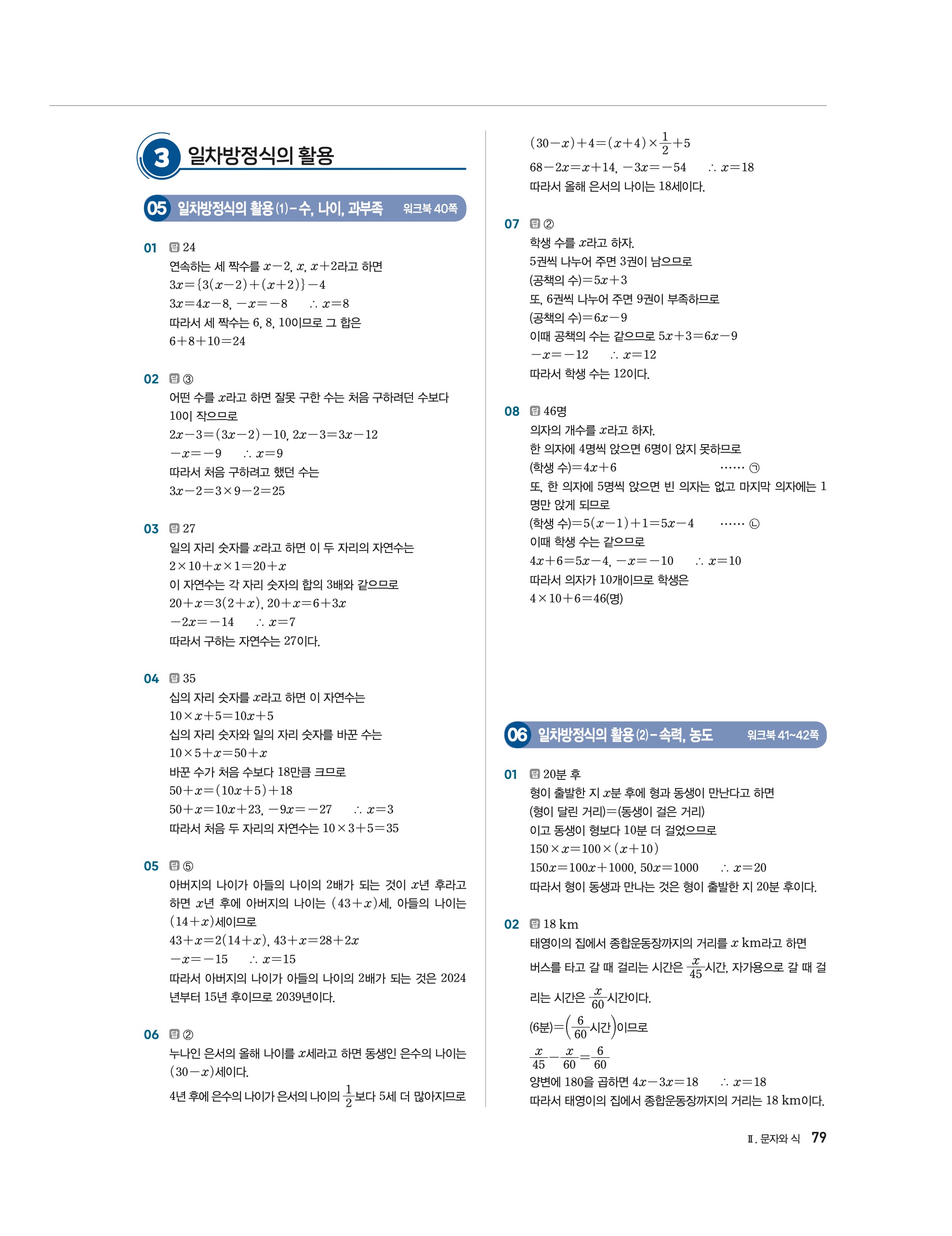 3 일차방정식의 활용

05 일차방정식의 활용 (1) - 수, 나이, 과부족 워크북 40쪽

01 답 24
연속하는 세 짝수를 $x-2$, $x$, $x+2$라고 하면
$3x=\{3(x-2)+(x+2)\}-4$
$3x=4x-8$, $-x=-8$ $\therefore x=8$
따라서 세 짝수는 6, 8, 10이므로 그 합은
$6+8+10=24$

02 답 ③
어떤 수를 $x$라고 하면 잘못 구한 수는 처음 구하려던 수보다 10이 작으므로
$2x-3=(3x-2)-10$, $2x-3=3x-12$
$-x=-9$ $\therefore x=9$
따라서 처음 구하려고 했던 수는
$3x-2=3\times9-2=25$

03 답 27
일의 자리 숫자를 $x$라고 하면 이 두 자리의 자연수는
$2\times10+x\times1=20+x$
이 자연수는 각 자리 숫자의 합의 3배와 같으므로
$20+x=3(2+x)$, $20+x=6+3x$
$-2x=-14$ $\therefore x=7$
따라서 구하는 자연수는 27이다.

04 답 35
십의 자리 숫자를 $x$라고 하면 이 자연수는
$10\times x+5=10x+5$
십의 자리 숫자와 일의 자리 숫자를 바꾼 수는
$10\times5+x=50+x$
바꾼 수가 처음 수보다 18만큼 크므로
$50+x=(10x+5)+18$
$50+x=10x+23$, $-9x=-27$ $\therefore x=3$
따라서 처음 두 자리의 자연수는 $10\times3+5=35$

05 답 ⑤
아버지의 나이가 아들의 나이의 2배가 되는 것이 $x$년 후라고 하면 $x$년 후에 아버지의 나이는 $(43+x)$세, 아들의 나이는 $(14+x)$세이므로
$43+x=2(14+x)$, $43+x=28+2x$
$-x=-15$ $\therefore x=15$
따라서 아버지의 나이가 아들의 나이의 2배가 되는 것은 2024년부터 15년 후이므로 2039년이다.

06 답 ②
누나인 은서의 올해 나이를 $x$세라고 하면 동생인 은수의 나이는 $(30-x)$세이다.
4년 후에 은수의 나이가 은서의 나이의 $\frac{1}{2}$보다 5세 더 많아지므로
$(30-x)+4=(x+4)\times\frac{1}{2}+5$
$68-2x=x+14$, $-3x=-54$ $\therefore x=18$
따라서 올해 은서의 나이는 18세이다.

07 답 ②
학생 수를 $x$라고 하자.
5권씩 나누어 주면 3권이 남으므로
(공책의 수)$=5x+3$
또, 6권씩 나누어 주면 9권이 부족하므로
(공책의 수)$=6x-9$
이때 공책의 수는 같으므로 $5x+3=6x-9$
$-x=-12$ $\therefore x=12$
따라서 학생 수는 12이다.

08 답 46명
의자의 개수를 $x$라고 하자.
한 의자에 4명씩 앉으면 6명이 앉지 못하므로
(학생 수)$=4x+6$ …… ㉠
또, 한 의자에 5명씩 앉으면 빈 의자는 없고 마지막 의자에는 1명만 앉게 되므로
(학생 수)$=5(x-1)+1=5x-4$ …… ㉡
이때 학생 수는 같으므로
$4x+6=5x-4$, $-x=-10$ $\therefore x=10$
따라서 의자가 10개이므로 학생은
$4\times10+6=46$(명)

06 일차방정식의 활용 (2) - 속력, 농도 워크북 41~42쪽

01 답 20분 후
형이 출발한 지 $x$분 후에 형과 동생이 만난다고 하면
(형이 달린 거리)=(동생이 걸은 거리)
이고 동생이 형보다 10분 더 걸었으므로
$150\times x=100\times(x+10)$
$150x=100x+1000$, $50x=1000$ $\therefore x=20$
따라서 형이 동생과 만나는 것은 형이 출발한 지 20분 후이다.

02 답 18 km
태영이의 집에서 종합운동장까지의 거리를 $x$ km라고 하면
버스를 타고 갈 때 걸리는 시간은 $\frac{x}{45}$시간, 자가용으로 갈 때 걸리는 시간은 $\frac{x}{60}$시간이다.
(6분)$=\left(\frac{6}{60}\text{시간}\right)$이므로
$\frac{x}{45}-\frac{x}{60}=\frac{6}{60}$
양변에 180을 곱하면 $4x-3x=18$ $\therefore x=18$
따라서 태영이의 집에서 종합운동장까지의 거리는 18 km이다.

Ⅱ. 문자와 식 79